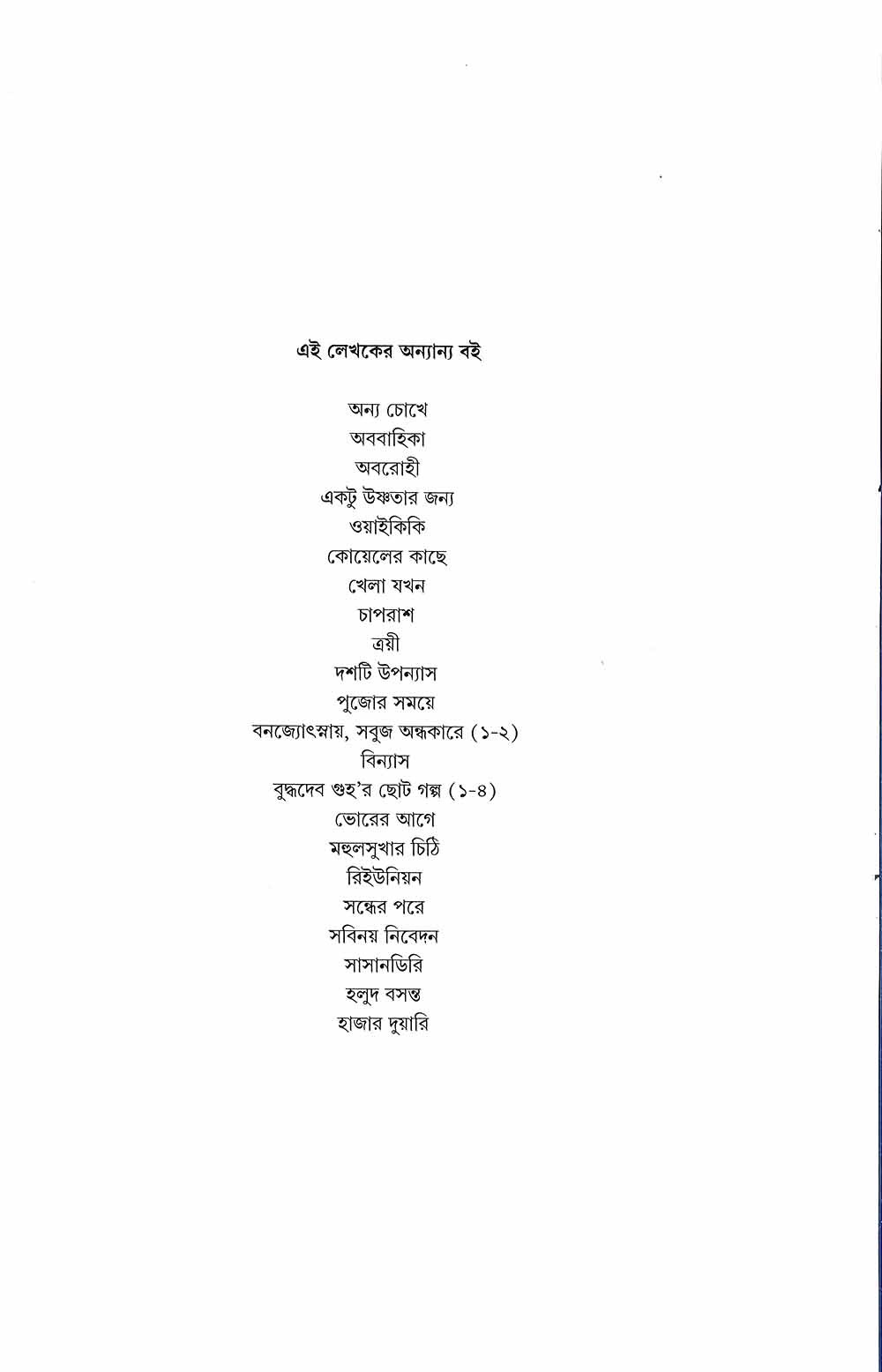 এই লেখকের অন্যান্য বই

অন্য চোখে
অববাহিকা
অবরোহী
একটু উষ্ণতার জন্য
ওয়াইকিকি
কোয়েলের কাছে
খেলা যখন
চাপরাশ
ত্রয়ী
দশটি উপন্যাস
পুজোর সময়ে
বনজ্যোৎস্নায়, সবুজ অন্ধকারে (১-২)
বিন্যাস
বুদ্ধদেব গুহ'র ছোট গল্প (১-৪)
ভোরের আগে
মহুলসুখার চিঠি
রিইউনিয়ন
সন্ধের পরে
সবিনয় নিবেদন
সাসানডিরি
হলুদ বসন্ত
হাজার দুয়ারি